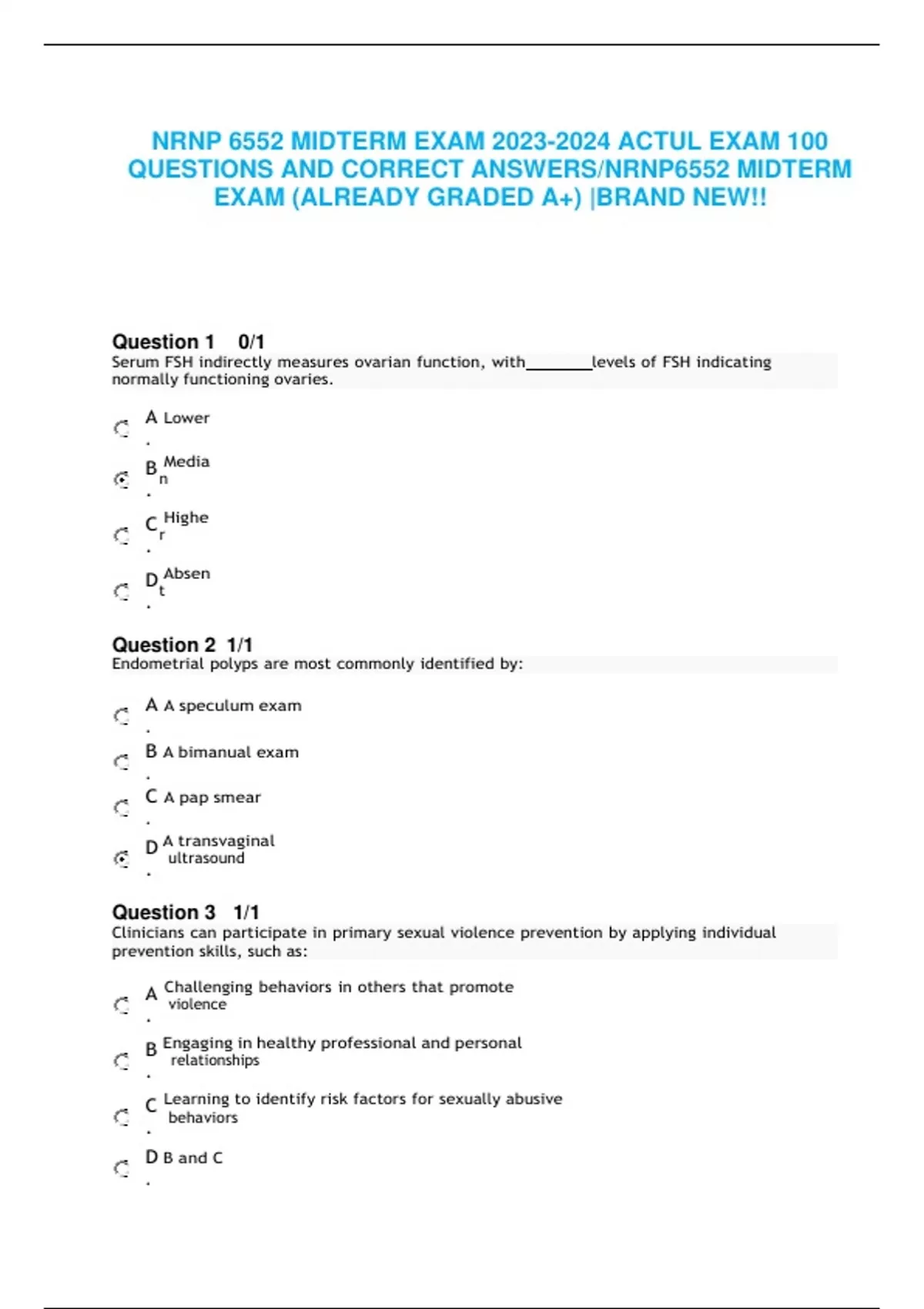 NRNP 6552 MIDTERM EXAM 2023-2024 ACTUL EXAM 100 QUESTIONS AND CORRECT ANSWERS/NRNP6552 MIDTERM EXAM (ALREADY GRADED A+) |BRAND NEW!!

Question 1 0/1
Serum FSH indirectly measures ovarian function, with________levels of FSH indicating normally functioning ovaries.

A. Lower

B. Median

C. Higher

D. Absent

Question 2 1/1
Endometrial polyps are most commonly identified by:

A. A speculum exam

B. A bimanual exam

C. A pap smear

D. A transvaginal ultrasound

Question 3 1/1
Clinicians can participate in primary sexual violence prevention by applying individual prevention skills, such as:

A. Challenging behaviors in others that promote violence

B. Engaging in healthy professional and personal relationships

C. Learning to identify risk factors for sexually abusive behaviors

D. B and C